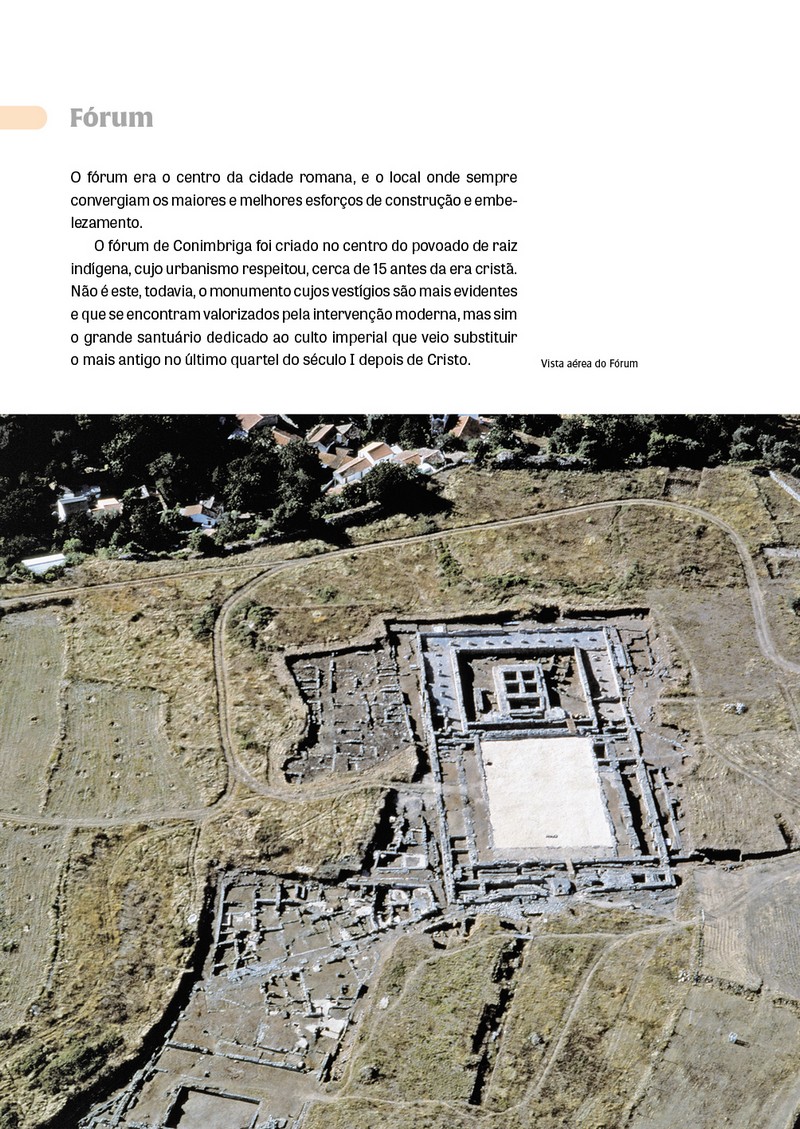 Fórum

O fórum era o centro da cidade romana, e o local onde sempre convergiam os maiores e melhores esforços de construção e embelezamento.

O fórum de Conimbriga foi criado no centro do povoado de raiz indígena, cujo urbanismo respeitou, cerca de 15 antes da era cristã. Não é este, todavia, o monumento cujos vestígios são mais evidentes e que se encontram valorizados pela intervenção moderna, mas sim o grande santuário dedicado ao culto imperial que veio substituir o mais antigo no último quartel do século I depois de Cristo.

Vista aérea do Fórum